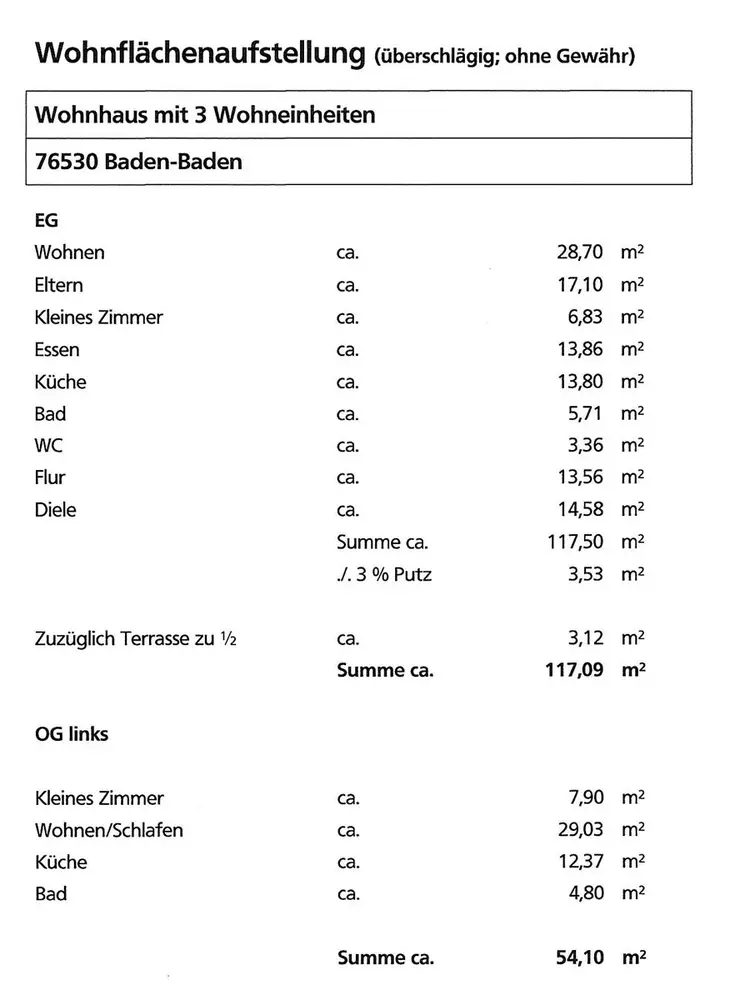 Wohnflächenaufstellung (überschlägig; ohne Gewähr)

Wohnhaus mit 3 Wohneinheiten

76530 Baden-Baden

EG

| | | | |
|---|---|---|---|
| Wohnen | ca. | 28,70 | m² |
| Eltern | ca. | 17,10 | m² |
| Kleines Zimmer | ca. | 6,83 | m² |
| Essen | ca. | 13,86 | m² |
| Küche | ca. | 13,80 | m² |
| Bad | ca. | 5,71 | m² |
| WC | ca. | 3,36 | m² |
| Flur | ca. | 13,56 | m² |
| Diele | ca. | 14,58 | m² |
| | Summe ca. | 117,50 | m² |
| | ./. 3 % Putz | 3,53 | m² |
| Zuzüglich Terrasse zu ½ | ca. | 3,12 | m² |
| | Summe ca. | 117,09 | m² |

OG links

| | | | |
|---|---|---|---|
| Kleines Zimmer | ca. | 7,90 | m² |
| Wohnen/Schlafen | ca. | 29,03 | m² |
| Küche | ca. | 12,37 | m² |
| Bad | ca. | 4,80 | m² |
| | Summe ca. | 54,10 | m² |